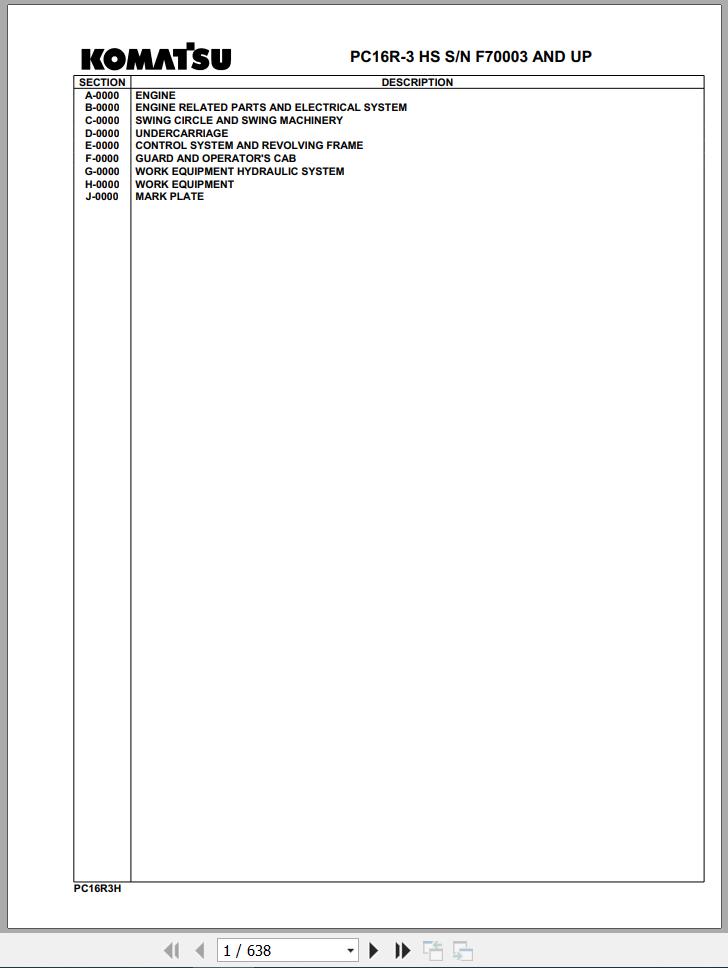 KOMATSU

PC16R-3 HS S/N F70003 AND UP

| SECTION | DESCRIPTION |
|---|---|
| A-0000 | ENGINE |
| B-0000 | ENGINE RELATED PARTS AND ELECTRICAL SYSTEM |
| C-0000 | SWING CIRCLE AND SWING MACHINERY |
| D-0000 | UNDERCARRIAGE |
| E-0000 | CONTROL SYSTEM AND REVOLVING FRAME |
| F-0000 | GUARD AND OPERATOR'S CAB |
| G-0000 | WORK EQUIPMENT HYDRAULIC SYSTEM |
| H-0000 | WORK EQUIPMENT |
| J-0000 | MARK PLATE |

PC16R3H

1 / 638